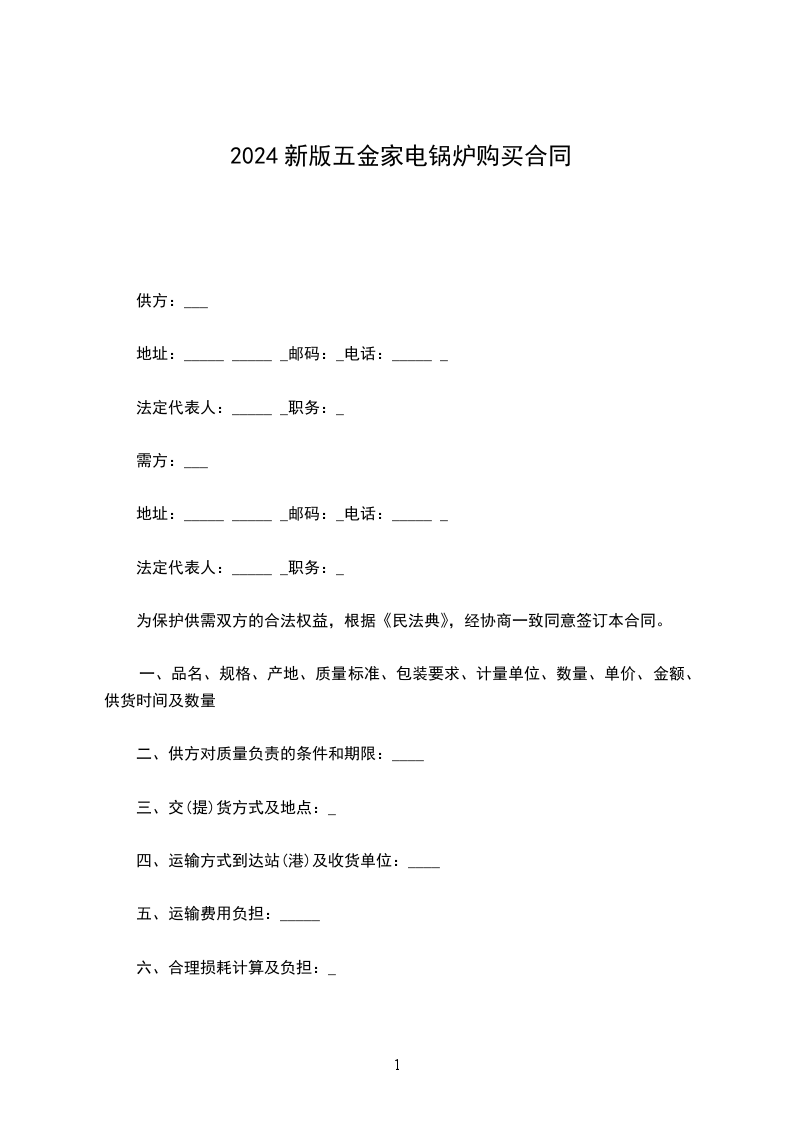 2024 新版五金家电锅炉购买合同

供方：___

地址：_____ _____ _邮码：_电话：_____ _

法定代表人：_____ _职务：_

需方：___

地址：_____ _____ _邮码：_电话：_____ _

法定代表人：_____ _职务：_

为保护供需双方的合法权益，根据《民法典》，经协商一致同意签订本合同。

一、品名、规格、产地、质量标准、包装要求、计量单位、数量、单价、金额、供货时间及数量

二、供方对质量负责的条件和期限：____

三、交(提)货方式及地点：_

四、运输方式到达站(港)及收货单位：____

五、运输费用负担：_____

六、合理损耗计算及负担：_

1